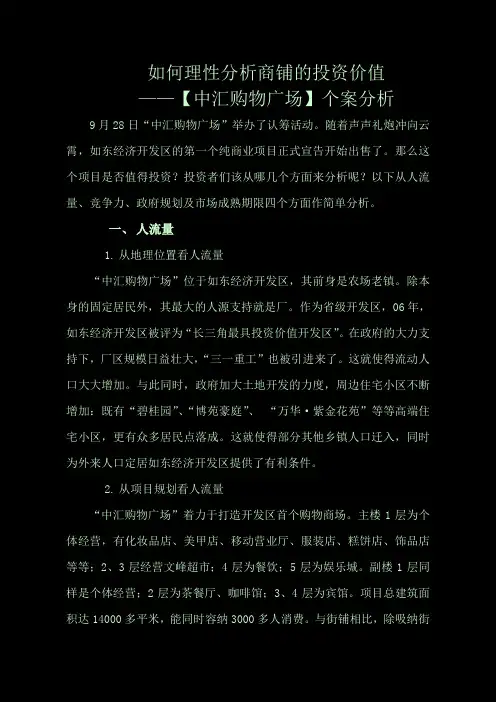 如何理性分析商铺的投资价值
——【中汇购物广场】个案分析

9月28日“中汇购物广场”举办了认筹活动。随着声声礼炮冲向云霄，如东经济开发区的第一个纯商业项目正式宣告开始出售了。那么这个项目是否值得投资？投资者们该从哪几个方面来分析呢？以下从人流量、竞争力、政府规划及市场成熟期限四个方面作简单分析。

一、人流量

1.从地理位置看人流量

“中汇购物广场”位于如东经济开发区，其前身是农场老镇。除本身的固定居民外，其最大的人源支持就是厂。作为省级开发区，06年，如东经济开发区被评为“长三角最具投资价值开发区”。在政府的大力支持下，厂区规模日益壮大，“三一重工”也被引进来了。这就使得流动人口大大增加。与此同时，政府加大土地开发的力度，周边住宅小区不断增加：既有“碧桂园”、“博苑豪庭”、“万华·紫金花苑”等等高端住宅小区，更有众多居民点落成。这就使得部分其他乡镇人口迁入，同时为外来人口定居如东经济开发区提供了有利条件。

2.从项目规划看人流量

“中汇购物广场”着力于打造开发区首个购物商场。主楼1层为个体经营，有化妆品店、美甲店、移动营业厅、服装店、糕饼店、饰品店等等；2、3层经营文峰超市；4层为餐饮；5层为娱乐城。副楼1层同样是个体经营；2层为茶餐厅、咖啡馆；3、4层为宾馆。项目总建筑面积达14000多平米，能同时容纳3000多人消费。与街铺相比，除吸纳街